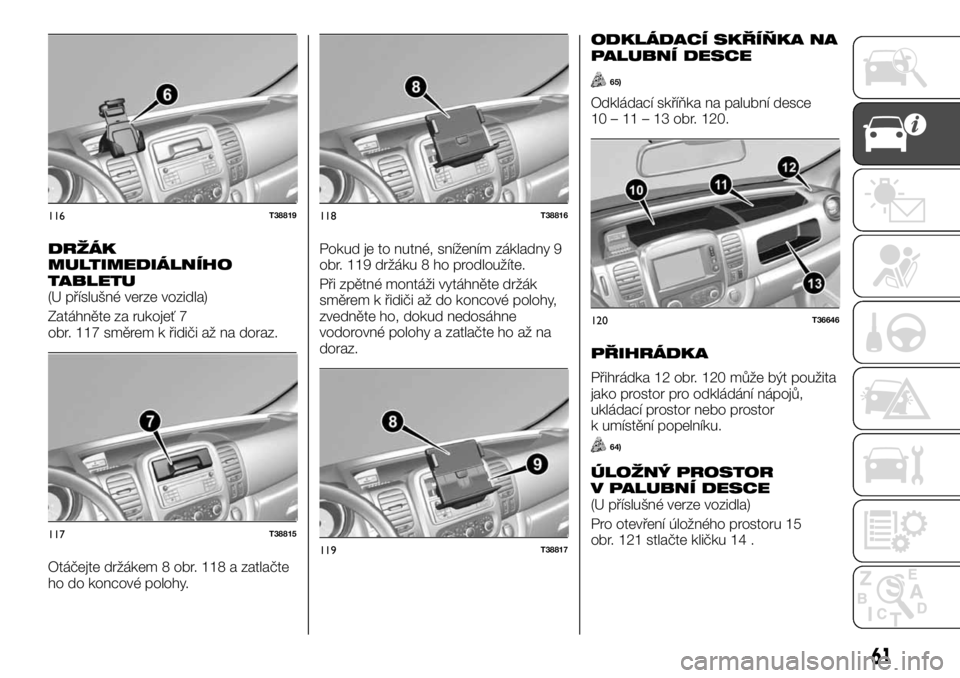 6

116 T38819

DRŽÁK MULTIMEDIÁLNÍHO TABLETU

(U příslušné verze vozidla)

Zatáhněte za rukojeť 7 obr. 117 směrem k řidiči až na doraz.

7

117 T38815

Otáčejte držákem 8 obr. 118 a zatlačte ho do koncové polohy.

8

118 T38816

Pokud je to nutné, snížením základny 9 obr. 119 držáku 8 ho prodloužíte.

Při zpětné montáži vytáhněte držák směrem k řidiči až do koncové polohy, zvedněte ho, dokud nedosáhne vodorovné polohy a zatlačte ho až na doraz.

8

9

119 T38817

ODKLÁDACÍ SKŘÍŇKA NA PALUBNÍ DESCE

65)

Odkládací skříňka na palubní desce 10 – 11 – 13 obr. 120.

10 11 12 13

120 T36646

PŘIHRÁDKA

Přihrádka 12 obr. 120 může být použita jako prostor pro odkládání nápojů, ukládací prostor nebo prostor k umístění popelníku.

64)

ÚLOŽNÝ PROSTOR V PALUBNÍ DESCE

(U příslušné verze vozidla)

Pro otevření úložného prostoru 15 obr. 121 stlačte kličku 14 .

61

carmanualsonline.info